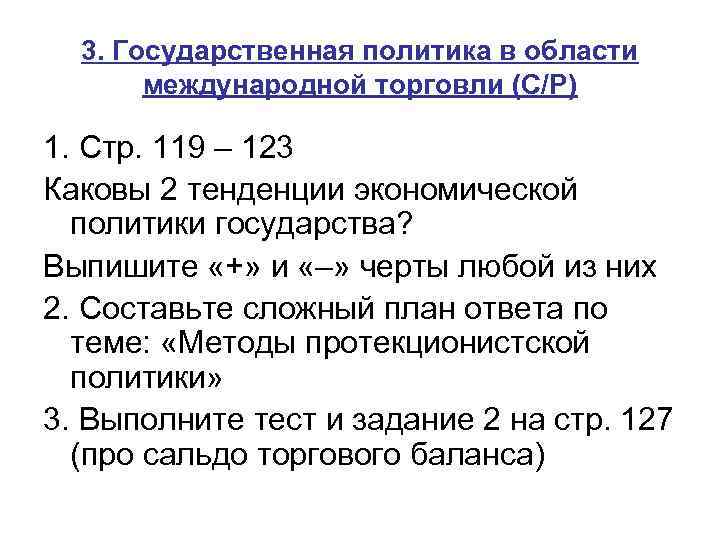 3. Государственная политика в области международной торговли (С/Р)

1. Стр. 119 – 123
Каковы 2 тенденции экономической политики государства?
Выпишите «+» и «–» черты любой из них
2. Составьте сложный план ответа по теме: «Методы протекционистской политики»
3. Выполните тест и задание 2 на стр. 127 (про сальдо торгового баланса)